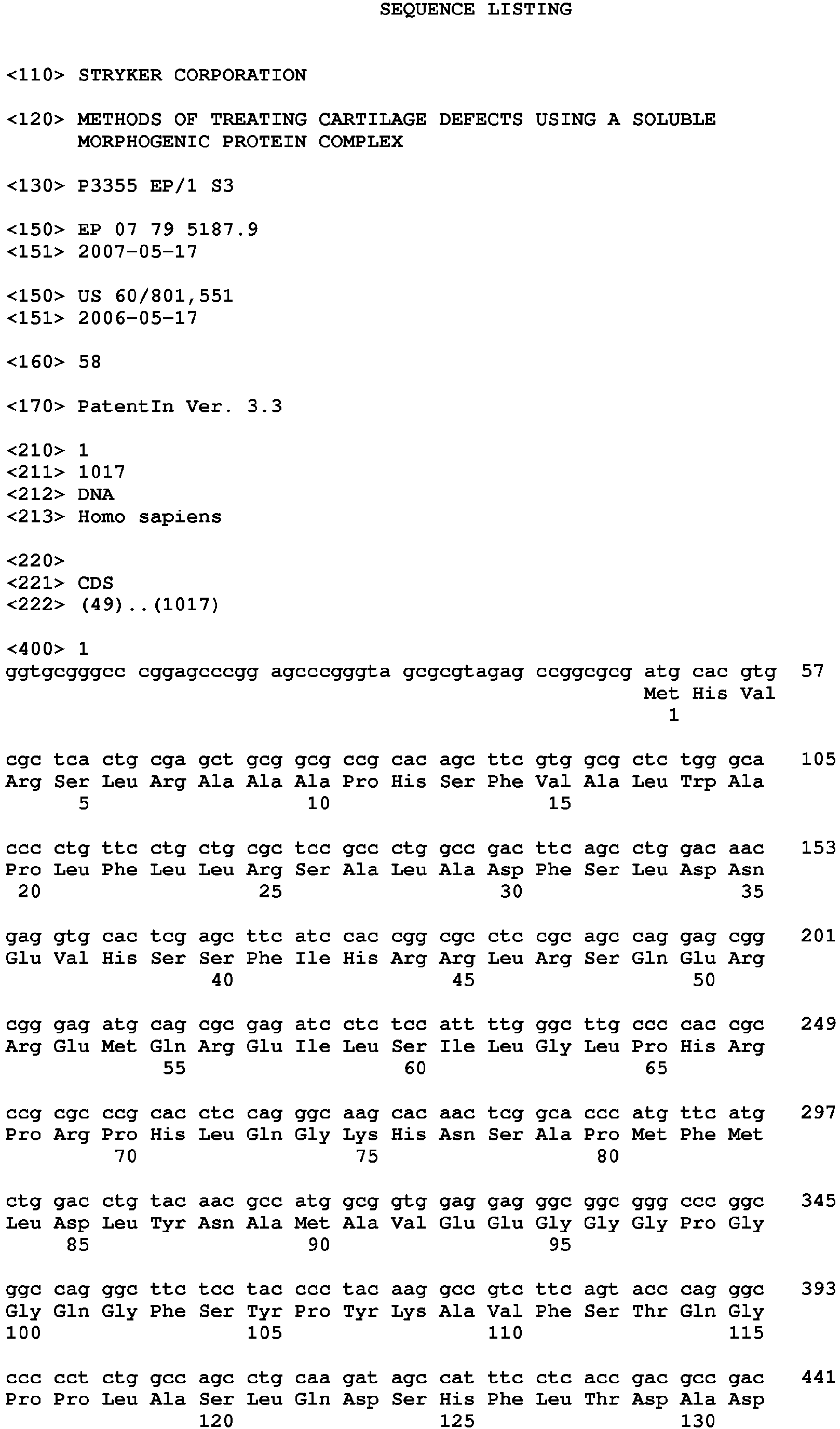 SEQUENCE LISTING

<110> STRYKER CORPORATION

<120> METHODS OF TREATING CARTILAGE DEFECTS USING A SOLUBLE MORPHOGENIC PROTEIN COMPLEX

<130> P3355 EP/1 S3

<150> EP 07 79 5187.9
<151> 2007-05-17

<150> US 60/801,551
<151> 2006-05-17

<160> 58

<170> PatentIn Ver. 3.3

<210> 1
<211> 1017
<212> DNA
<213> Homo sapiens

<220>
<221> CDS
<222> (49)..(1017)

<400> 1
ggtgcgggcc cggagcccgg agcccgggta gcgcgtagag ccggcgcg atg cac gtg 57
Met His Val
1

cgc tca ctg cga gct gcg gcg ccg cac agc ttc gtg gcg ctc tgg gca 105
Arg Ser Leu Arg Ala Ala Ala Pro His Ser Phe Val Ala Leu Trp Ala
5 10 15

ccc ctg ttc ctg ctg cgc tcc gcc ctg gcc gac ttc agc ctg gac aac 153
Pro Leu Phe Leu Leu Arg Ser Ala Leu Ala Asp Phe Ser Leu Asp Asn
20 25 30 35

gag gtg cac tcg agc ttc atc cac cgg cgc ctc cgc agc cag gag cgg 201
Glu Val His Ser Ser Phe Ile His Arg Arg Leu Arg Ser Gln Glu Arg
40 45 50

cgg gag atg cag cgc gag atc ctc tcc att ttg ggc ttg ccc cac cgc 249
Arg Glu Met Gln Arg Glu Ile Leu Ser Ile Leu Gly Leu Pro His Arg
55 60 65

ccg cgc ccg cac ctc cag ggc aag cac aac tcg gca ccc atg ttc atg 297
Pro Arg Pro His Leu Gln Gly Lys His Asn Ser Ala Pro Met Phe Met
70 75 80

ctg gac ctg tac aac gcc atg gcg gtg gag gag ggc ggc ggg ccc ggc 345
Leu Asp Leu Tyr Asn Ala Met Ala Val Glu Glu Gly Gly Gly Pro Gly
85 90 95

ggc cag ggc ttc tcc tac ccc tac aag gcc gtc ttc agt acc cag ggc 393
Gly Gln Gly Phe Ser Tyr Pro Tyr Lys Ala Val Phe Ser Thr Gln Gly
100 105 110 115

ccc cct ctg gcc agc ctg caa gat agc cat ttc ctc acc gac gcc gac 441
Pro Pro Leu Ala Ser Leu Gln Asp Ser His Phe Leu Thr Asp Ala Asp
120 125 130